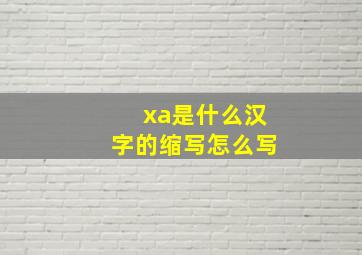 xa是什么汉字的缩写怎么写